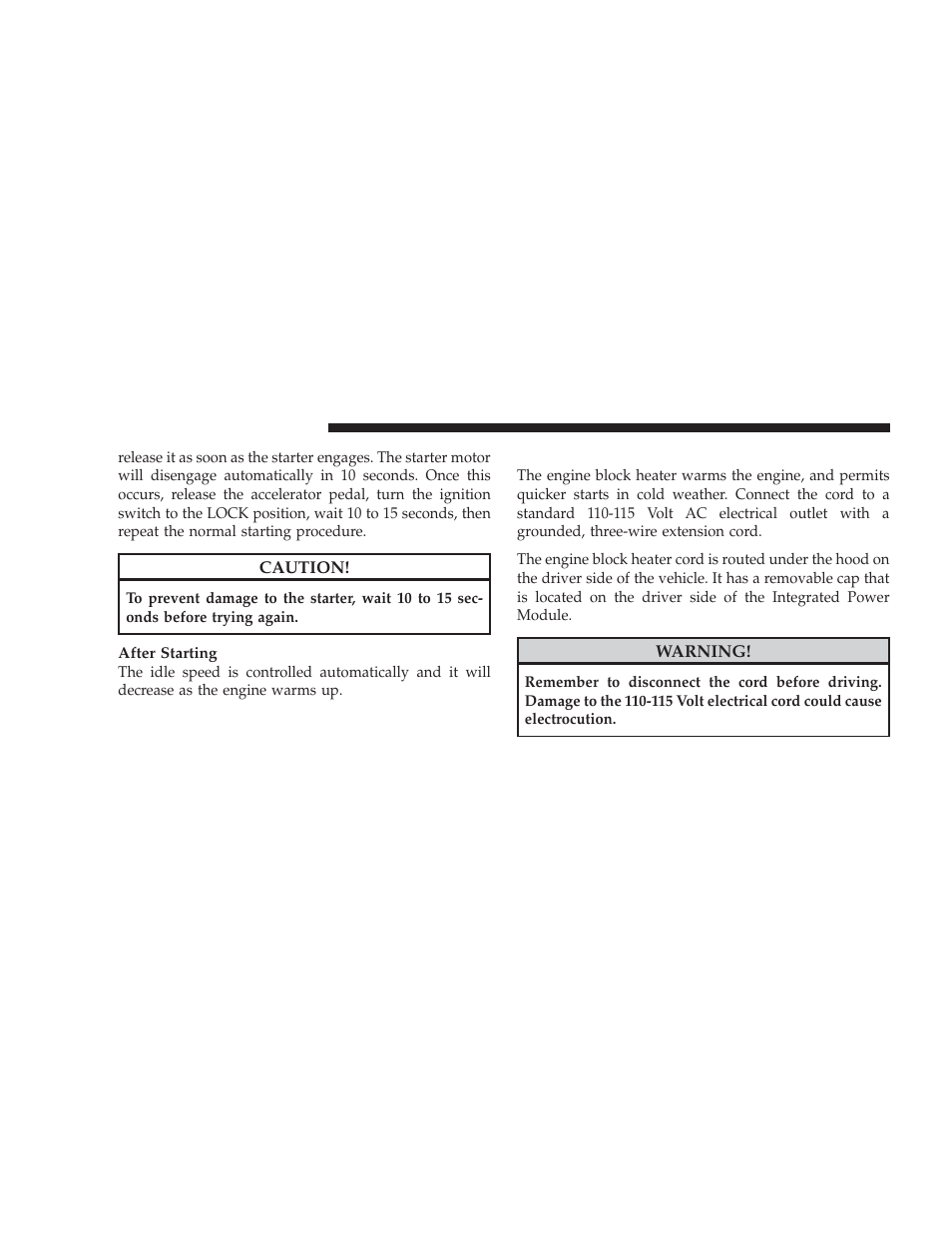 release it as soon as the starter engages. The starter motor will disengage automatically in 10 seconds. Once this occurs, release the accelerator pedal, turn the ignition switch to the LOCK position, wait 10 to 15 seconds, then repeat the normal starting procedure.

CAUTION!

To prevent damage to the starter, wait 10 to 15 seconds before trying again.

After Starting
The idle speed is controlled automatically and it will decrease as the engine warms up.

The engine block heater warms the engine, and permits quicker starts in cold weather. Connect the cord to a standard 110-115 Volt AC electrical outlet with a grounded, three-wire extension cord.

The engine block heater cord is routed under the hood on the driver side of the vehicle. It has a removable cap that is located on the driver side of the Integrated Power Module.

WARNING!

Remember to disconnect the cord before driving. Damage to the 110-115 Volt electrical cord could cause electrocution.